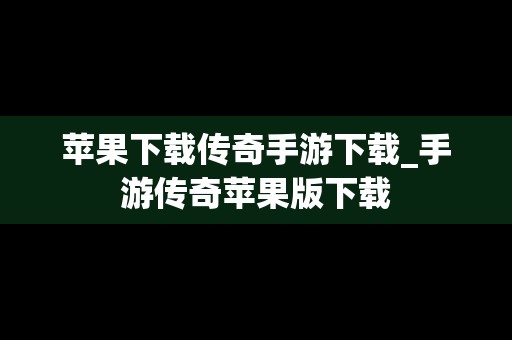 苹果下载传奇手游下载_手游传奇苹果版下载